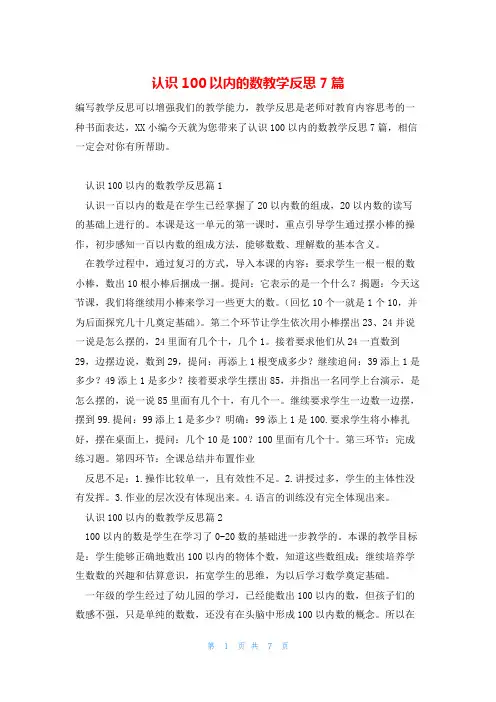 认识100以内的数教学反思7篇

编写教学反思可以增强我们的教学能力，教学反思是老师对教育内容思考的一种书面表达，XX小编今天就为您带来了认识100以内的数教学反思7篇，相信一定会对你有所帮助。

认识100以内的数教学反思篇1

认识一百以内的数是在学生已经掌握了20以内数的组成，20以内数的读写的基础上进行的。本课是这一单元的第一课时，重点引导学生通过摆小棒的操作，初步感知一百以内数的组成方法，能够数数、理解数的基本含义。

在教学过程中，通过复习的方式，导入本课的内容：要求学生一根一根的数小棒，数出10根小棒后捆成一捆。提问：它表示的是一个什么？揭题：今天这节课，我们将继续用小棒来学习一些更大的数。（回忆10个一就是1个10，并为后面探究几十几奠定基础）。第二个环节让学生依次用小棒摆出23、24并说一说是怎么摆的，24里面有几个十，几个1。接着要求他们从24一直数到29，边摆边说，数到29，提问：再添上1根变成多少？继续追问：39添上1是多少？49添上1是多少？接着要求学生摆出85，并指出一名同学上台演示，是怎么摆的，说一说85里面有几个十，有几个一。继续要求学生一边数一边摆，摆到99.提问：99添上1是多少？明确：99添上1是100.要求学生将小棒扎好，摆在桌面上，提问：几个10是100？100里面有几个十。第三环节：完成练习题。第四环节：全课总结并布置作业

反思不足：1.操作比较单一，且有效性不足。2.讲授过多，学生的主体性没有发挥。3.作业的层次没有体现出来。4.语言的训练没有完全体现出来。

认识100以内的数教学反思篇2

100以内的数是学生在学习了0-20数的基础进一步教学的。本课的教学目标是：学生能够正确地数出100以内的物体个数，知道这些数组成；继续培养学生数数的兴趣和估算意识，拓宽学生的思维，为以后学习数学奠定基础。

一年级的学生经过了幼儿园的学习，已经能数出100以内的数，但孩子们的数感不强，只是单纯的数数，还没有在头脑中形成100以内数的概念。所以在

第 1 页 共 7 页